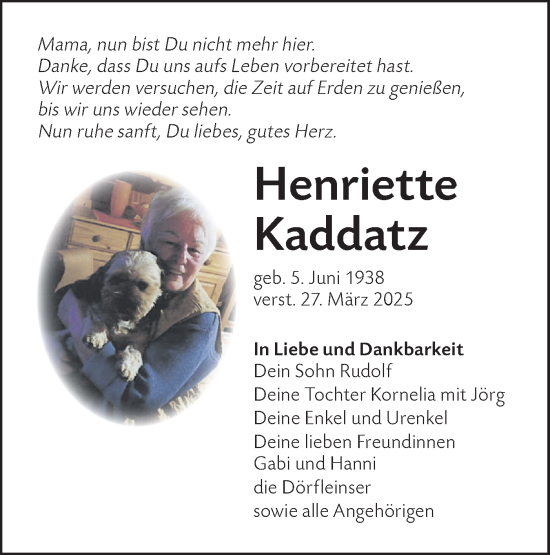 Mama, nun bist Du nicht mehr hier.
Danke, dass Du uns aufs Leben vorbereitet hast.
Wir werden versuchen, die Zeit auf Erden zu genießen,
bis wir uns wieder sehen.
Nun ruhe sanft, Du liebes, gutes Herz.

Henriette
Kaddatz

geb. 5. Juni 1938
verst. 27. März 2025

In Liebe und Dankbarkeit
Dein Sohn Rudolf
Deine Tochter Kornelia mit Jörg
Deine Enkel und Urenkel
Deine lieben Freundinnen
Gabi und Hanni
die Dörfleinser
sowie alle Angehörigen